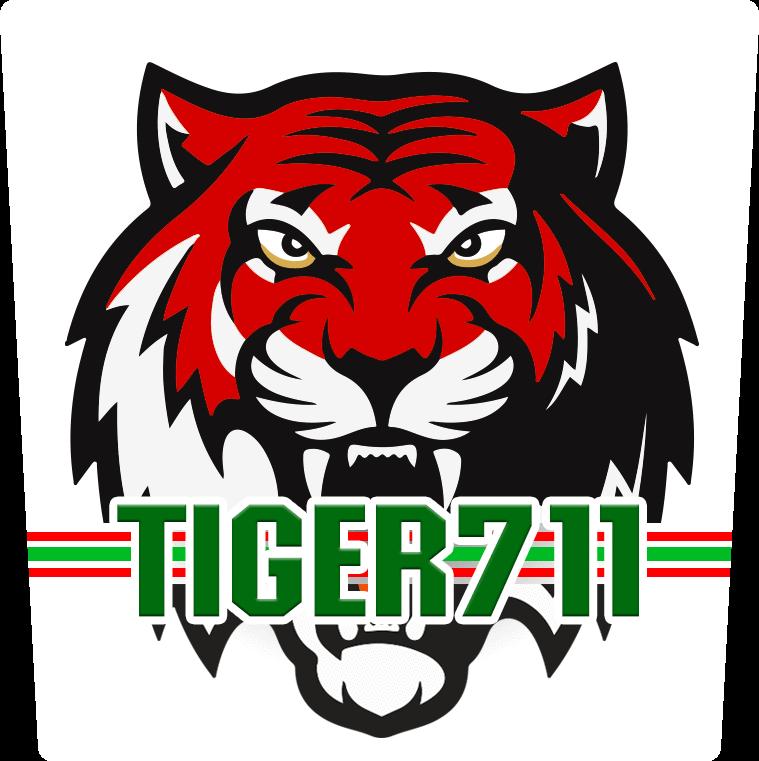 TIGER711